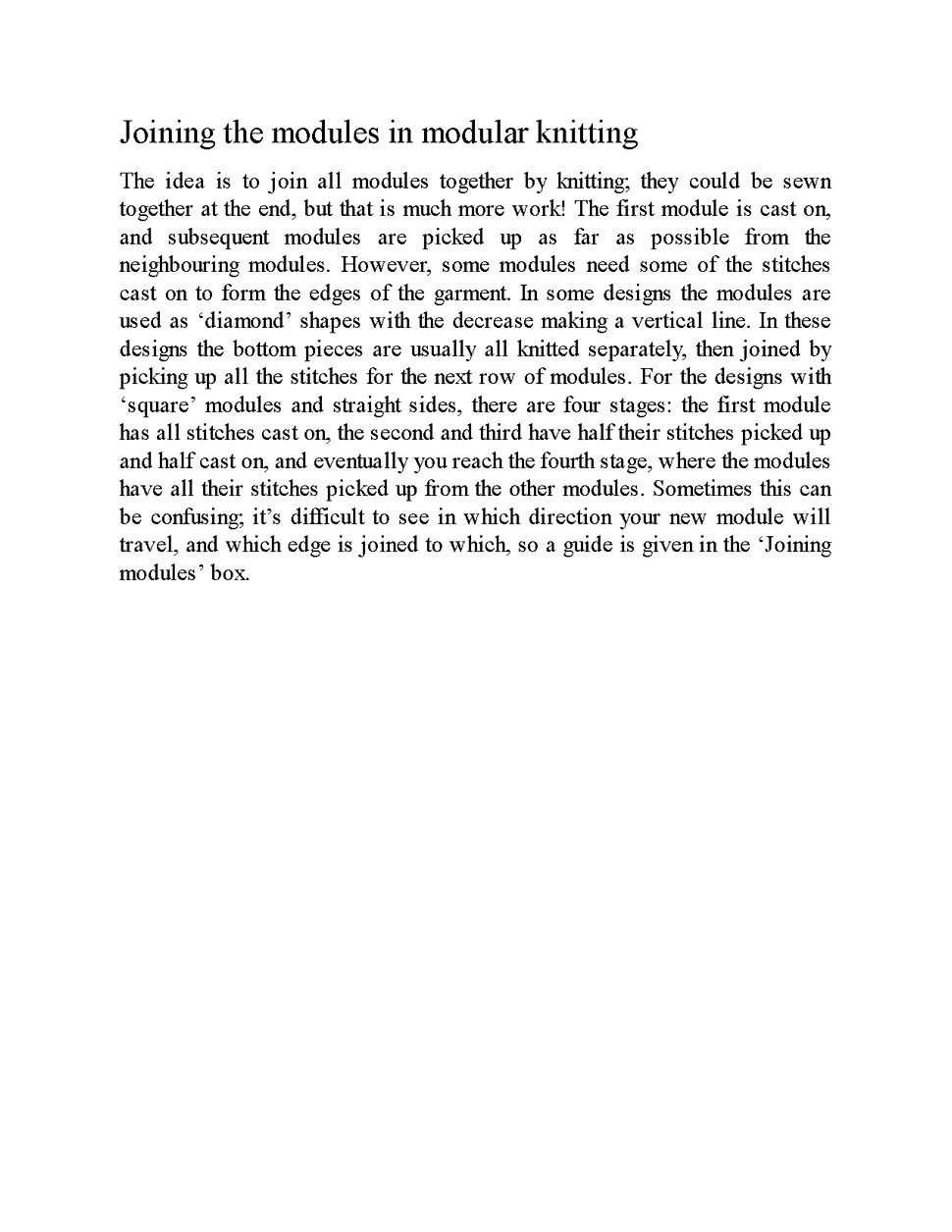 Joining the modules in modular knitting

The idea is to join all modules together by knitting; they could be sewn together at the end, but that is much more work! The first module is cast on, and subsequent modules are picked up as far as possible from the neighbouring modules. However, some modules need some of the stitches cast on to form the edges of the garment. In some designs the modules are used as ‘diamond’ shapes with the decrease making a vertical line. In these designs the bottom pieces are usually all knitted separately, then joined by picking up all the stitches for the next row of modules. For the designs with ‘square’ modules and straight sides, there are four stages: the first module has all stitches cast on, the second and third have half their stitches picked up and half cast on, and eventually you reach the fourth stage, where the modules have all their stitches picked up from the other modules. Sometimes this can be confusing; it’s difficult to see in which direction your new module will travel, and which edge is joined to which, so a guide is given in the ‘Joining modules’ box.